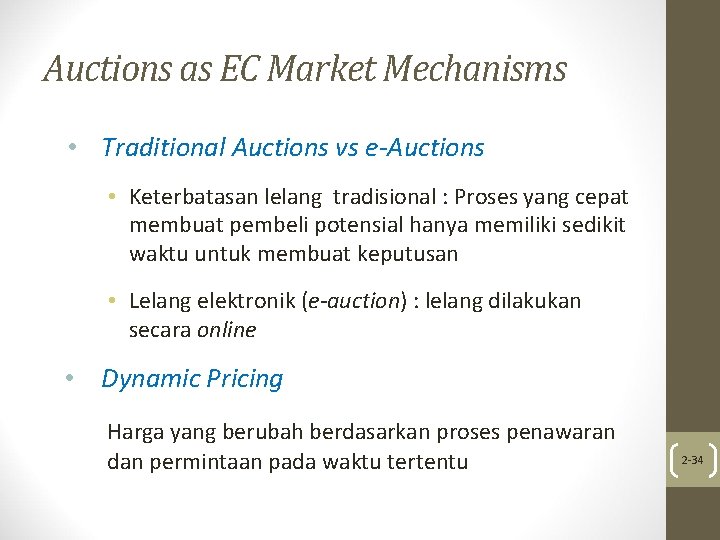 Auctions as EC Market Mechanisms

• Traditional Auctions vs e-Auctions

• Keterbatasan lelang tradisional : Proses yang cepat membuat pembeli potensial hanya memiliki sedikit waktu untuk membuat keputusan

• Lelang elektronik (e-auction) : lelang dilakukan secara online

• Dynamic Pricing

Harga yang berubah berdasarkan proses penawaran dan permintaan pada waktu tertentu

2-34